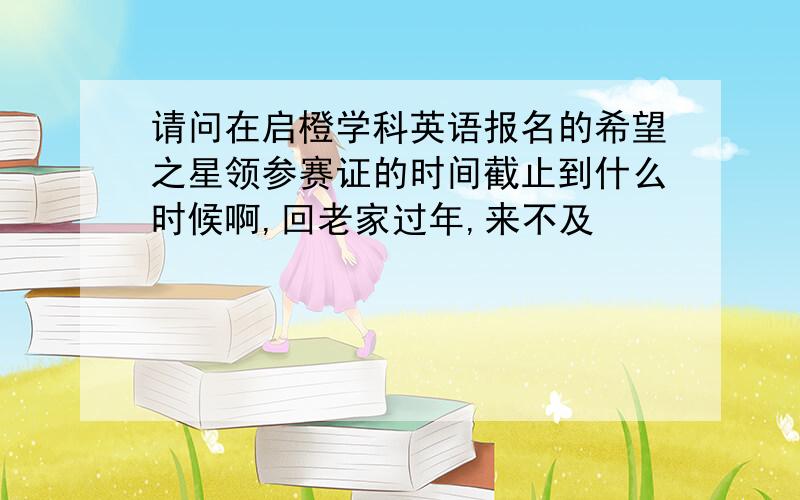 请问在启橙学科英语报名的希望之星领参赛证的时间截止到什么时候啊,回老家过年,来不及